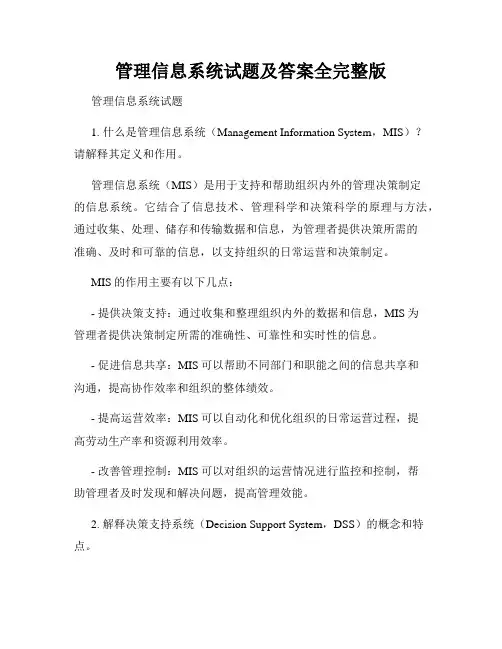 管理信息系统试题及答案全完整版

管理信息系统试题

1. 什么是管理信息系统（Management Information System，MIS）？请解释其定义和作用。

管理信息系统（MIS）是用于支持和帮助组织内外的管理决策制定的信息系统。它结合了信息技术、管理科学和决策科学的原理与方法，通过收集、处理、储存和传输数据和信息，为管理者提供决策所需的准确、及时和可靠的信息，以支持组织的日常运营和决策制定。

MIS 的作用主要有以下几点：

- 提供决策支持：通过收集和整理组织内外的数据和信息，MIS 为管理者提供决策制定所需的准确性、可靠性和实时性的信息。

- 促进信息共享：MIS 可以帮助不同部门和职能之间的信息共享和沟通，提高协作效率和组织的整体绩效。

- 提高运营效率：MIS 可以自动化和优化组织的日常运营过程，提高劳动生产率和资源利用效率。

- 改善管理控制：MIS 可以对组织的运营情况进行监控和控制，帮助管理者及时发现和解决问题，提高管理效能。

2. 解释决策支持系统（Decision Support System，DSS）的概念和特点。